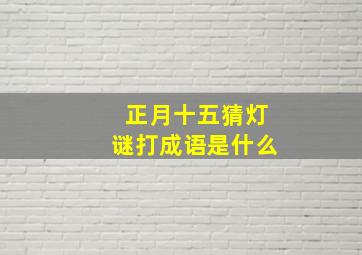 正月十五猜灯谜打成语是什么